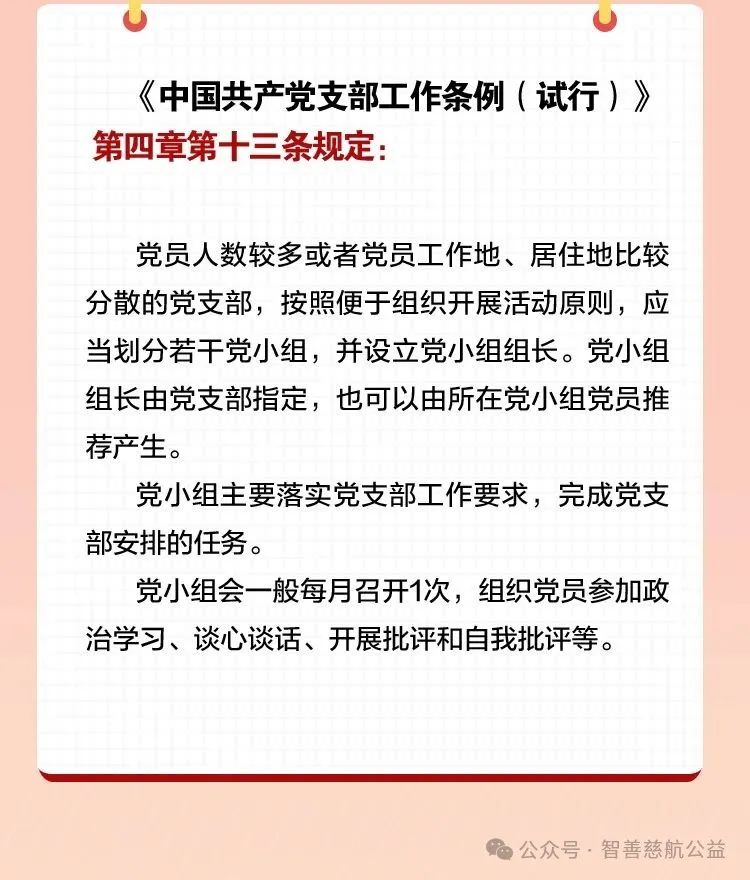 《中国共产党支部工作条例（试行）》
第四章第十三条规定：

党员人数较多或者党员工作地、居住地比较分散的党支部，按照便于组织开展活动原则，应当划分若干党小组，并设立党小组组长。党小组组长由党支部指定，也可以由所在党小组党员推荐产生。

党小组主要落实党支部工作要求，完成党支部安排的任务。

党小组会一般每月召开1次，组织党员参加政治学习、谈心谈话、开展批评和自我批评等。

公众号 · 智善慈航公益